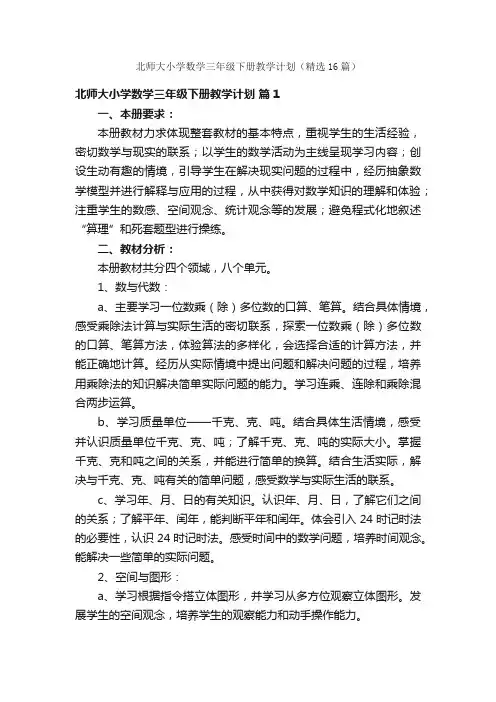 北师大小学数学三年级下册教学计划（精选16篇）

北师大小学数学三年级下册教学计划 篇1

一、本册要求：

本册教材力求体现整套教材的基本特点，重视学生的生活经验，密切数学与现实的联系；以学生的数学活动为主线呈现学习内容；创设生动有趣的情境，引导学生在解决现实问题的过程中，经历抽象数学模型并进行解释与应用的过程，从中获得对数学知识的理解和体验；注重学生的数感、空间观念、统计观念等的发展；避免程式化地叙述“算理”和死套题型进行操练。

二、教材分析：

本册教材共分四个领域，八个单元。

1、数与代数：

a、主要学习一位数乘（除）多位数的口算、笔算。结合具体情境，感受乘除法计算与实际生活的密切联系，探索一位数乘（除）多位数的口算、笔算方法，体验算法的多样化，会选择合适的计算方法，并能正确地计算。经历从实际情境中提出问题和解决问题的过程，培养用乘除法的知识解决简单实际问题的能力。学习连乘、连除和乘除混合两步运算。

b、学习质量单位——千克、克、吨。结合具体生活情境，感受并认识质量单位千克、克、吨；了解千克、克、吨的实际大小。掌握千克、克和吨之间的关系，并能进行简单的换算。结合生活实际，解决与千克、克、吨有关的简单问题，感受数学与实际生活的联系。

c、学习年、月、日的有关知识。认识年、月、日，了解它们之间的关系；了解平年、闰年，能判断平年和闰年。体会引入24时记时法的必要性，认识24时记时法。感受时间中的数学问题，培养时间观念。能解决一些简单的实际问题。

2、空间与图形：

a、学习根据指令搭立体图形，并学习从多方位观察立体图形。发展学生的空间观念，培养学生的观察能力和动手操作能力。